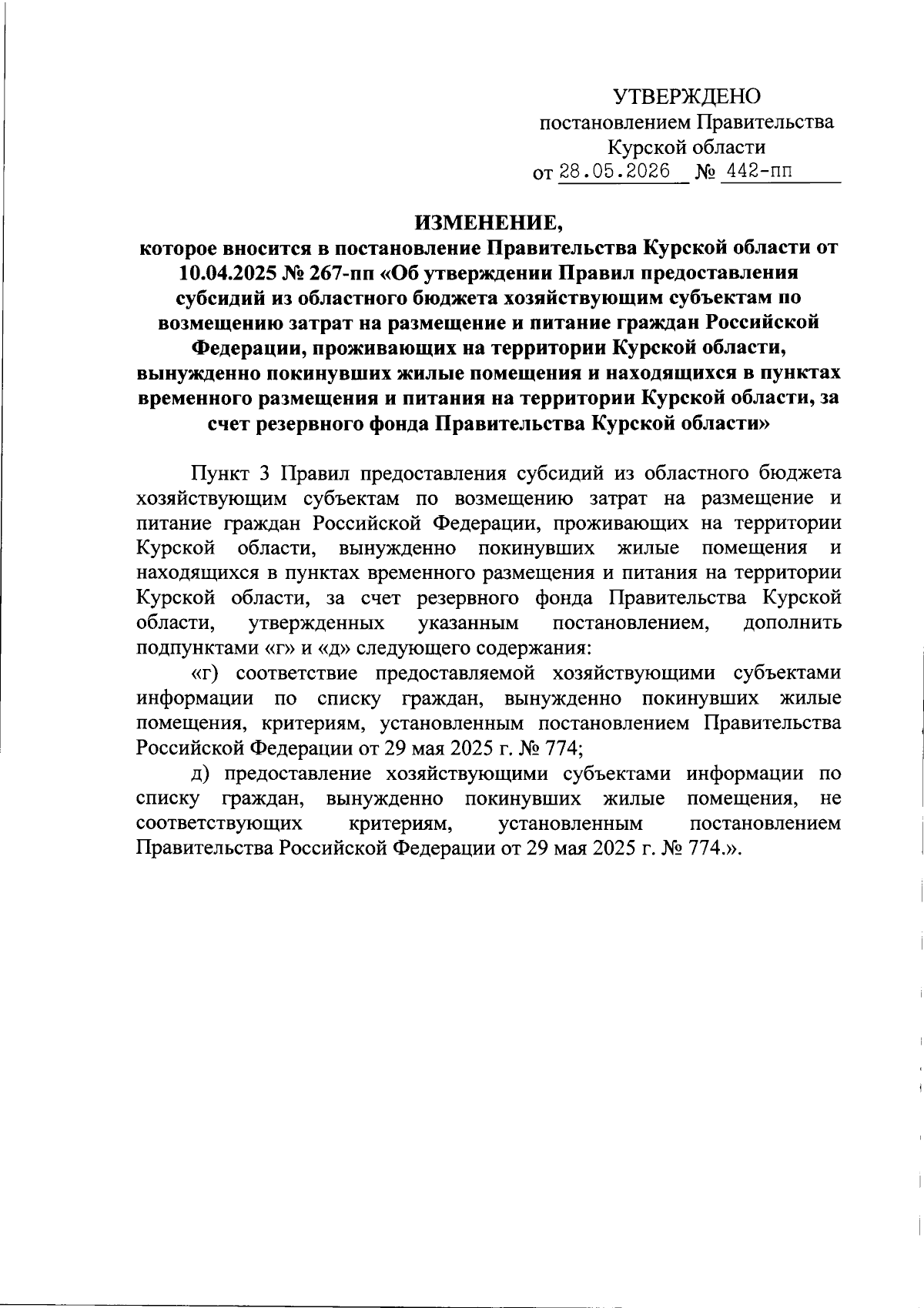 УТВЕРЖДЕНО
постановлением Правительства
Курской области
от 28.05.2026 № 442-пп

ИЗМЕНЕНИЕ,
которое вносится в постановление Правительства Курской области от 10.04.2025 № 267-пп «Об утверждении Правил предоставления субсидий из областного бюджета хозяйствующим субъектам по возмещению затрат на размещение и питание граждан Российской Федерации, проживающих на территории Курской области, вынужденно покинувших жилые помещения и находящихся в пунктах временного размещения и питания на территории Курской области, за счет резервного фонда Правительства Курской области»

Пункт 3 Правил предоставления субсидий из областного бюджета хозяйствующим субъектам по возмещению затрат на размещение и питание граждан Российской Федерации, проживающих на территории Курской области, вынужденно покинувших жилые помещения и находящихся в пунктах временного размещения и питания на территории Курской области, за счет резервного фонда Правительства Курской области, утвержденных указанным постановлением, дополнить подпунктами «г» и «д» следующего содержания:

«г) соответствие предоставляемой хозяйствующими субъектами информации по списку граждан, вынужденно покинувших жилые помещения, критериям, установленным постановлением Правительства Российской Федерации от 29 мая 2025 г. № 774;

д) предоставление хозяйствующими субъектами информации по списку граждан, вынужденно покинувших жилые помещения, не соответствующих критериям, установленным постановлением Правительства Российской Федерации от 29 мая 2025 г. № 774.».